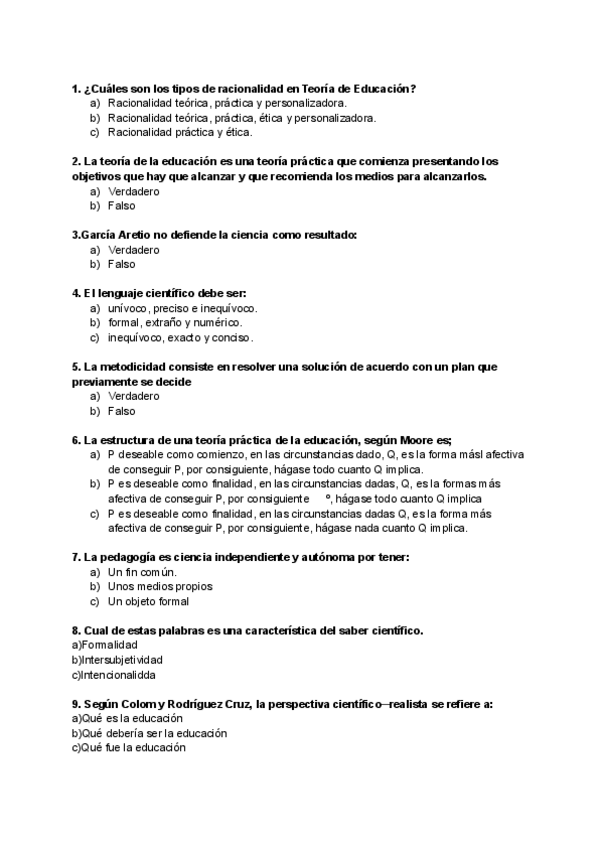 1. ¿Cuáles son los tipos de racionalidad en Teoría de Educación?
a) Racionalidad teórica, práctica y personalizadora.
b) Racionalidad teórica, práctica, ética y personalizadora.
c) Racionalidad práctica y ética.

2. La teoría de la educación es una teoría práctica que comienza presentando los objetivos que hay que alcanzar y que recomienda los medios para alcanzarlos.
a) Verdadero
b) Falso

3.García Aretio no defiende la ciencia como resultado:
a) Verdadero
b) Falso

4. El lenguaje científico debe ser:
a) unívoco, preciso e inequívoco.
b) formal, extraño y numérico.
c) inequívoco, exacto y conciso.

5. La metodicidad consiste en resolver una solución de acuerdo con un plan que previamente se decide
a) Verdadero
b) Falso

6. La estructura de una teoría práctica de la educación, según Moore es;
a) P deseable como comienzo, en las circunstancias dado, Q, es la forma másl afectiva de conseguir P, por consiguiente, hágase todo cuanto Q implica.
b) P es deseable como finalidad, en las circunstancias dadas, Q, es la formas más afectiva de conseguir P, por consiguiente º, hágase todo cuanto Q implica
c) P es deseable como finalidad, en las circunstancias dadas Q, es la forma más afectiva de conseguir P, por consiguiente, hágase nada cuanto Q implica.

7. La pedagogía es ciencia independiente y autónoma por tener:
a) Un fin común.
b) Unos medios propios
c) Un objeto formal

8. Cual de estas palabras es una característica del saber científico.
a)Formalidad
b)Intersubjetividad
c)Intencionalidda

9. Según Colom y Rodríguez Cruz, la perspectiva científico–realista se refiere a:
a)Qué es la educación
b)Qué debería ser la educación
c)Qué fue la educación